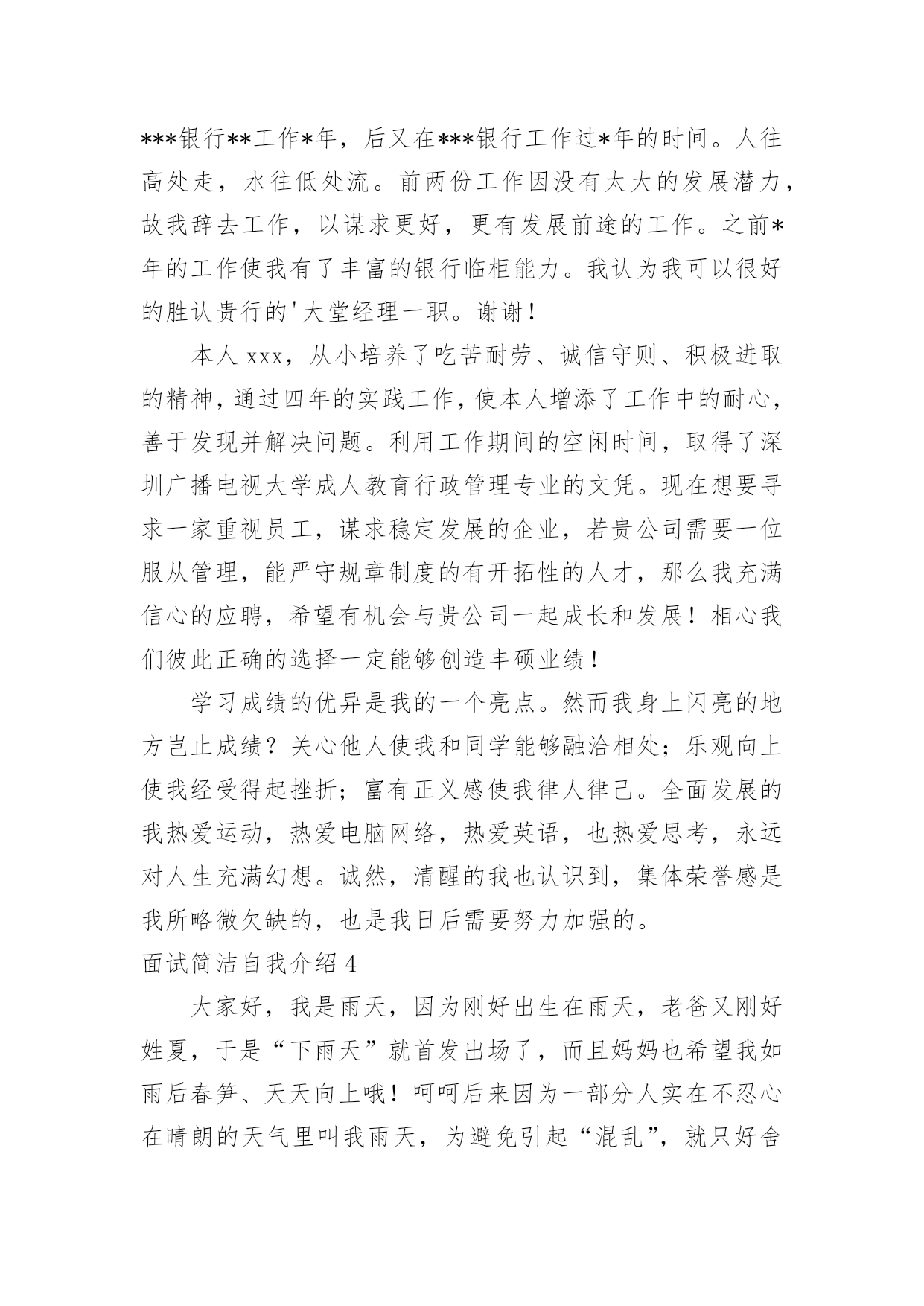 ***银行**工作*年，后又在***银行工作过*年的时间。人往高处走，水往低处流。前两份工作因没有太大的发展潜力，故我辞去工作，以谋求更好，更有发展前途的工作。之前*年的工作使我有了丰富的银行临柜能力。我认为我可以很好的胜认贵行的'大堂经理一职。谢谢！

本人 xxx，从小培养了吃苦耐劳、诚信守则、积极进取的精神，通过四年的实践工作，使本人增添了工作中的耐心，善于发现并解决问题。利用工作期间的空闲时间，取得了深圳广播电视大学成人教育行政管理专业的文凭。现在想要寻求一家重视员工，谋求稳定发展的企业，若贵公司需要一位服从管理，能严守规章制度的有开拓性的人才，那么我充满信心的应聘，希望有机会与贵公司一起成长和发展！相心我们彼此正确的选择一定能够创造丰硕业绩！

学习成绩的优异是我的一个亮点。然而我身上闪亮的地方岂止成绩？关心他人使我和同学能够融洽相处；乐观向上使我经受得起挫折；富有正义感使我律人律己。全面发展的我热爱运动，热爱电脑网络，热爱英语，也热爱思考，永远对人生充满幻想。诚然，清醒的我也认识到，集体荣誉感是我所略微欠缺的，也是我日后需要努力加强的。

面试简洁自我介绍 4

大家好，我是雨天，因为刚好出生在雨天，老爸又刚好姓夏，于是“下雨天”就首发出场了，而且妈妈也希望我如雨后春笋、天天向上哦！呵呵后来因为一部分人实在不忍心在晴朗的天气里叫我雨天，为避免引起“混乱”，就只好舍